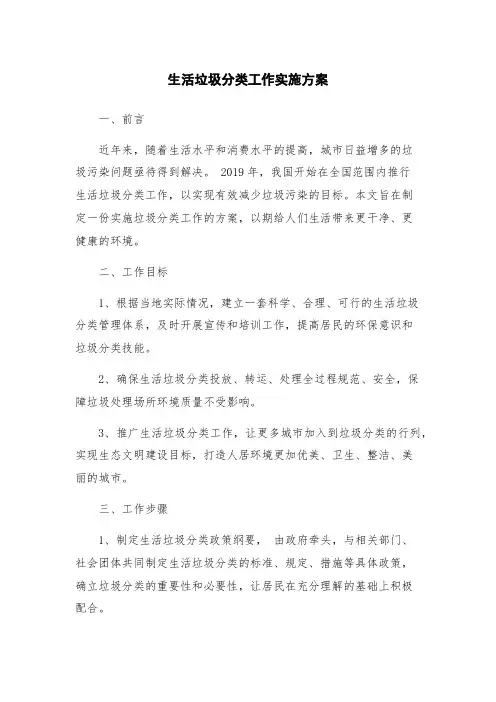 生活垃圾分类工作实施方案

一、前言

近年来，随着生活水平和消费水平的提高，城市日益增多的垃圾污染问题亟待得到解决。 2019 年，我国开始在全国范围内推行生活垃圾分类工作，以实现有效减少垃圾污染的目标。本文旨在制定一份实施垃圾分类工作的方案，以期给人们生活带来更干净、更健康的环境。

二、工作目标

1、根据当地实际情况，建立一套科学、合理、可行的生活垃圾分类管理体系，及时开展宣传和培训工作，提高居民的环保意识和垃圾分类技能。

2、确保生活垃圾分类投放、转运、处理全过程规范、安全，保障垃圾处理场所环境质量不受影响。

3、推广生活垃圾分类工作，让更多城市加入到垃圾分类的行列，实现生态文明建设目标，打造人居环境更加优美、卫生、整洁、美丽的城市。

三、工作步骤

1、制定生活垃圾分类政策纲要， 由政府牵头，与相关部门、社会团体共同制定生活垃圾分类的标准、规定、措施等具体政策，确立垃圾分类的重要性和必要性，让居民在充分理解的基础上积极配合。